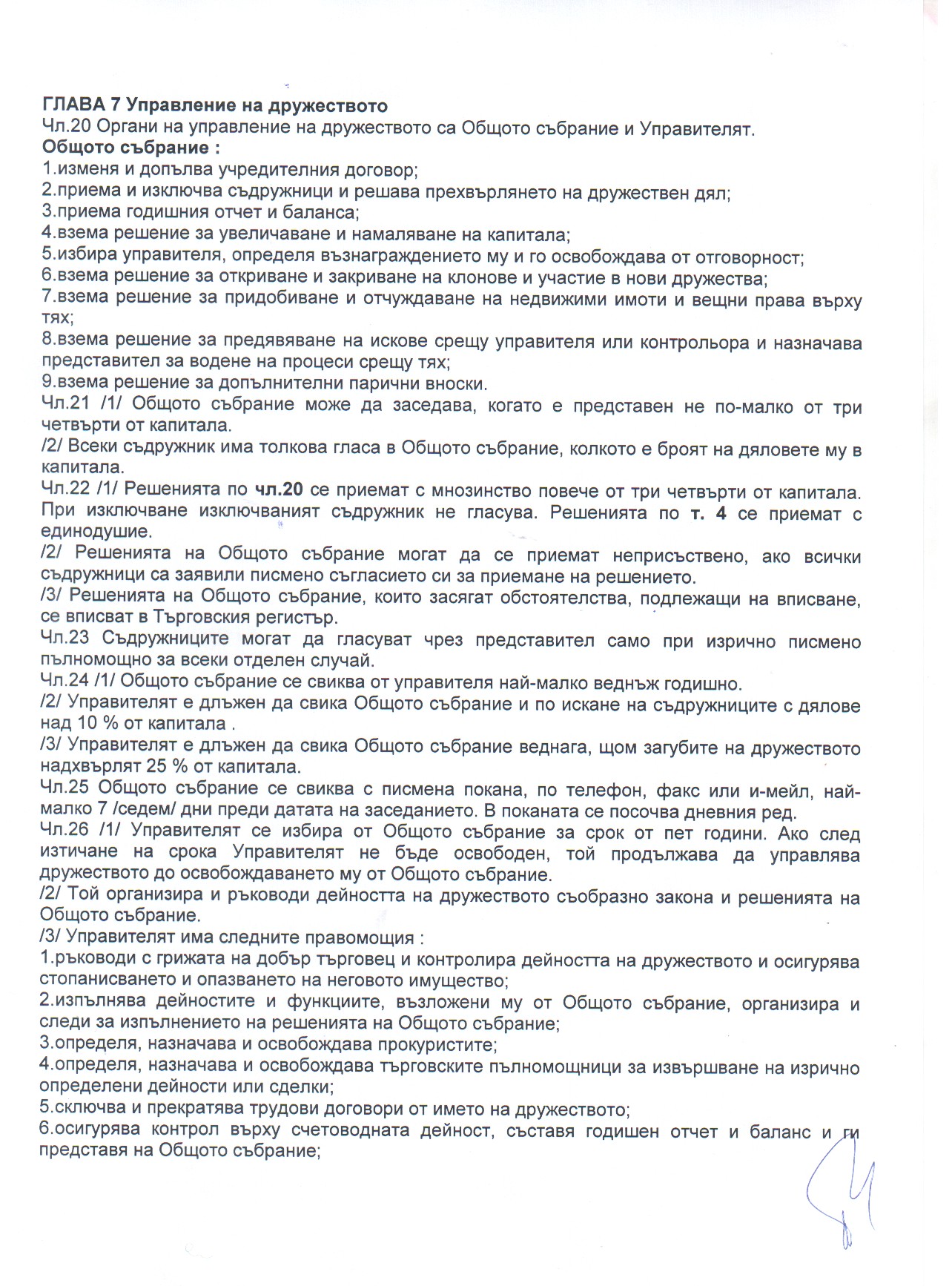 ГЛАВА 7 Управление на дружеството
Чл.20 Органи на управление на дружеството са Общото събрание и Управителят.
Общото събрание :
1.изменя и допълва учредителния договор;
2.приема и изключва съдружници и решава прехвърлянето на дружествен дял;
3.приема годишния отчет и баланса;
4.взема решение за увеличаване и намаляване на капитала;
5.избира управителя, определя възнаграждението му и го освобождава от отговорност;
6.взема решение за откриване и закриване на клонове и участие в нови дружества;
7.взема решение за придобиване и отчуждаване на недвижими имоти и вещни права върху тях;
8.взема решение за предявяване на искове срещу управителя или контрольора и назначава представител за водене на процеси срещу тях;
9.взема решение за допълнителни парични вноски.
Чл.21 /1/ Общото събрание може да заседава, когато е представен не по-малко от три четвърти от капитала.
/2/ Всеки съдружник има толкова гласа в Общото събрание, колкото е броят на дяловете му в капитала.
Чл.22 /1/ Решенията по чл.20 се приемат с мнозинство повече от три четвърти от капитала. При изключване изключваният съдружник не гласува. Решенията по т. 4 се приемат с единодушие.
/2/ Решенията на Общото събрание могат да се приемат неприсъствено, ако всички съдружници са заявили писмено съгласието си за приемане на решението.
/3/ Решенията на Общото събрание, които засягат обстоятелства, подлежащи на вписване, се вписват в Търговския регистър.
Чл.23 Съдружниците могат да гласуват чрез представител само при изрично писмено пълномощно за всеки отделен случай.
Чл.24 /1/ Общото събрание се свиква от управителя най-малко веднъж годишно.
/2/ Управителят е длъжен да свика Общото събрание и по искане на съдружниците с дялове над 10 % от капитала .
/3/ Управителят е длъжен да свика Общото събрание веднага, щом загубите на дружеството надхвърлят 25 % от капитала.
Чл.25 Общото събрание се свиква с писмена покана, по телефон, факс или и-мейл, най-малко 7 /седем/ дни преди датата на заседанието. В поканата се посочва дневния ред.
Чл.26 /1/ Управителят се избира от Общото събрание за срок от пет години. Ако след изтичане на срока Управителят не бъде освободен, той продължава да управлява дружеството до освобождаването му от Общото събрание.
/2/ Той организира и ръководи дейността на дружеството съобразно закона и решенията на Общото събрание.
/3/ Управителят има следните правомощия :
1.ръководи с грижата на добър търговец и контролира дейността на дружеството и осигурява стопанисването и опазването на неговото имущество;
2.изпълнява дейностите и функциите, възложени му от Общото събрание, организира и следи за изпълнението на решенията на Общото събрание;
3.определя, назначава и освобождава прокуристите;
4.определя, назначава и освобождава търговските пълномощници за извършване на изрично определени дейности или сделки;
5.сключва и прекратява трудови договори от името на дружеството;
6.осигурява контрол върху счетоводната дейност, съставя годишен отчет и баланс и ги представя на Общото събрание;